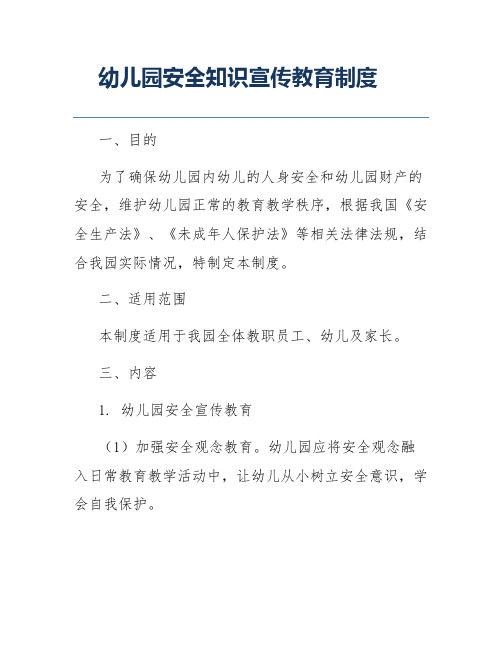 幼儿园安全知识宣传教育制度

一、目的

为了确保幼儿园内幼儿的人身安全和幼儿园财产的安全，维护幼儿园正常的教育教学秩序，根据我国《安全生产法》、《未成年人保护法》等相关法律法规，结合我园实际情况，特制定本制度。

二、适用范围

本制度适用于我园全体教职员工、幼儿及家长。

三、内容

1. 幼儿园安全宣传教育

（1）加强安全观念教育。幼儿园应将安全观念融入日常教育教学活动中，让幼儿从小树立安全意识，学会自我保护。